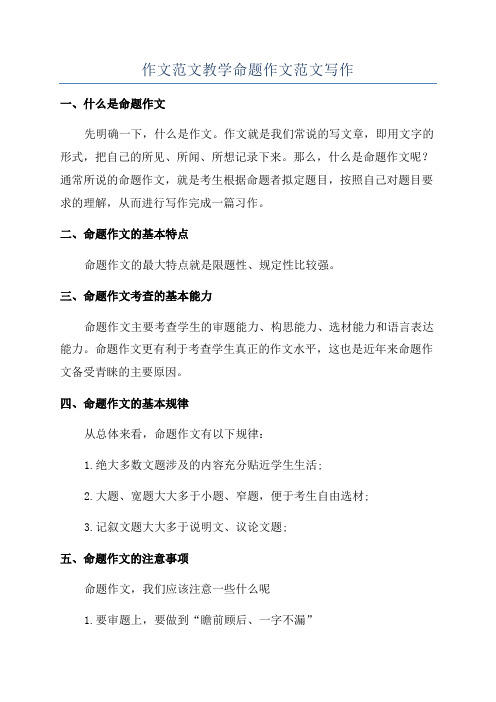 作文范文教学命题作文范文写作

一、什么是命题作文

先明确一下，什么是作文。作文就是我们常说的写文章，即用文字的形式，把自己的所见、所闻、所想记录下来。那么，什么是命题作文呢？通常所说的命题作文，就是考生根据命题者拟定题目，按照自己对题目要求的理解，从而进行写作完成一篇习作。

二、命题作文的基本特点

命题作文的最大特点就是限题性、规定性比较强。

三、命题作文考查的基本能力

命题作文主要考查学生的审题能力、构思能力、选材能力和语言表达能力。命题作文更有利于考查学生真正的作文水平，这也是近年来命题作文备受青睐的主要原因。

四、命题作文的基本规律

从总体来看，命题作文有以下规律：

1.绝大多数文题涉及的内容充分贴近学生生活；

2.大题、宽题大大多于小题、窄题，便于考生自由选材；

3.记叙文题大大多于说明文、议论文题；

五、命题作文的注意事项

命题作文，我们应该注意一些什么呢

1.要审题上，要做到“瞻前顾后、一字不漏”